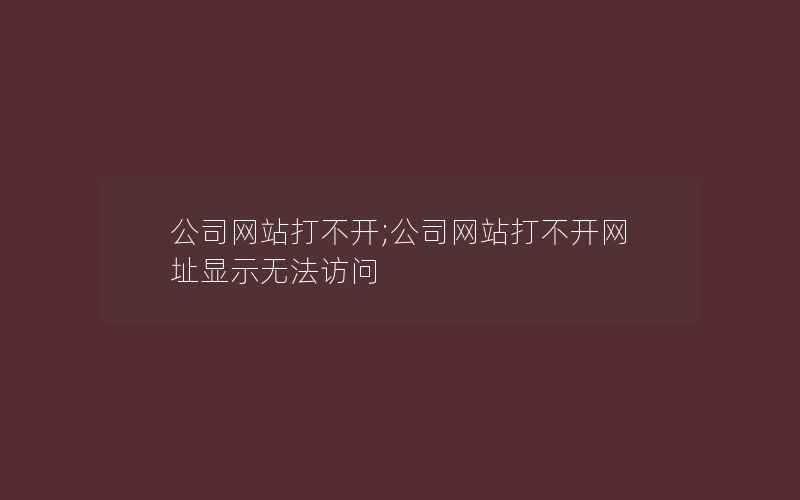 公司网站打不开;公司网站打不开网址显示无法访问